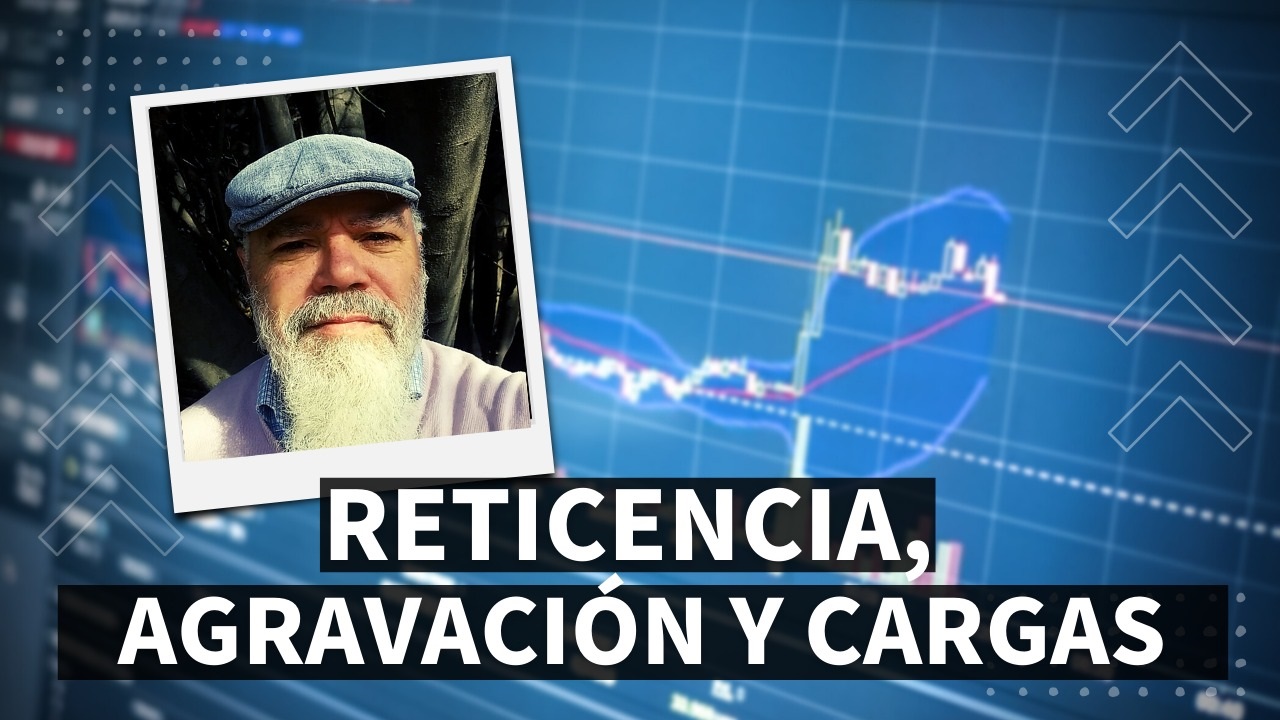 RETICENCIA,
AGRAVACIÓN Y CARGAS